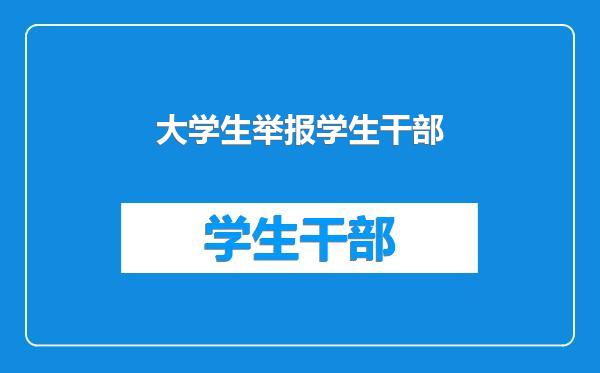 大学生举报学生干部

学生干部